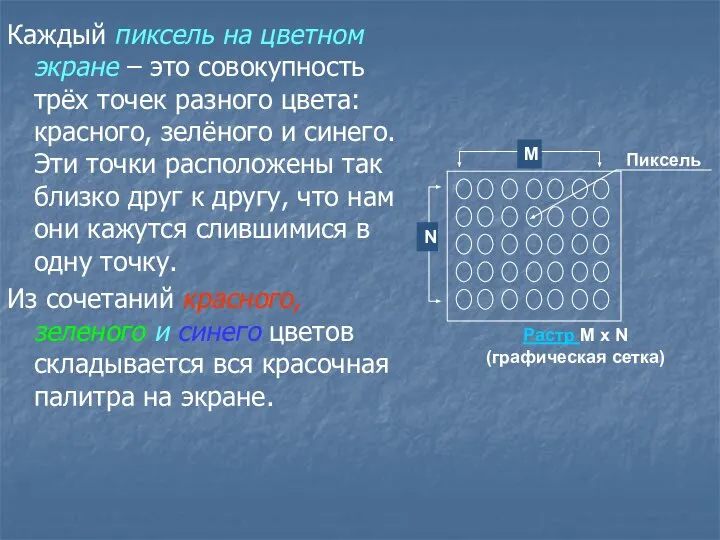 Каждый пиксель на цветном экране – это совокупность трёх точек разного цвета: красного, зелёного и синего. Эти точки расположены так близко друг к другу, что нам они кажутся слившимися в одну точку.

Из сочетаний красного, зеленого и синего цветов складывается вся красочная палитра на экране.

M

Пиксель

N

Растр M x N
(графическая сетка)